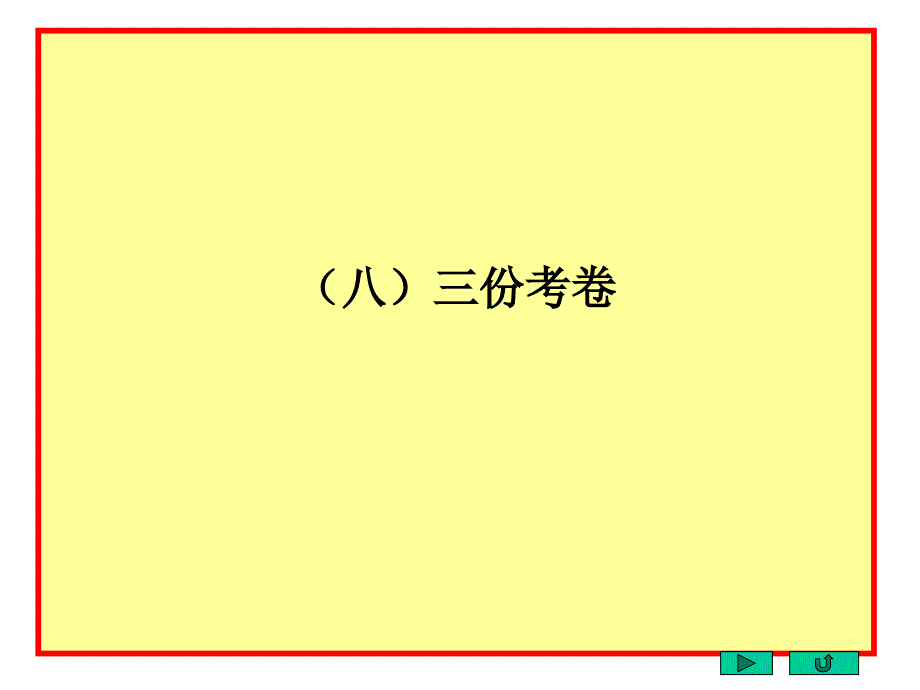 （八）三份考卷